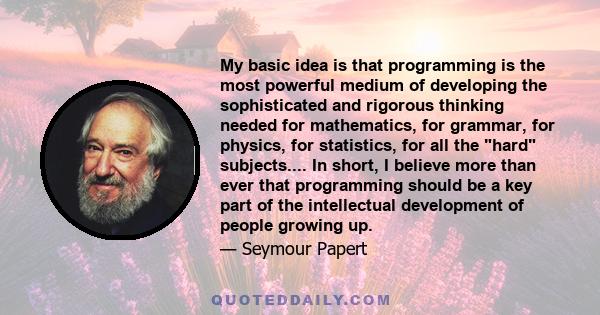 My basic idea is that programming is the most powerful medium of developing the sophisticated and rigorous thinking needed for mathematics, for grammar, for physics, for statistics, for all the "hard" subjects.... In short, I believe more than ever that programming should be a key part of the intellectual development of people growing up.

— Seymour Papert

QUOTEDDAILY.COM